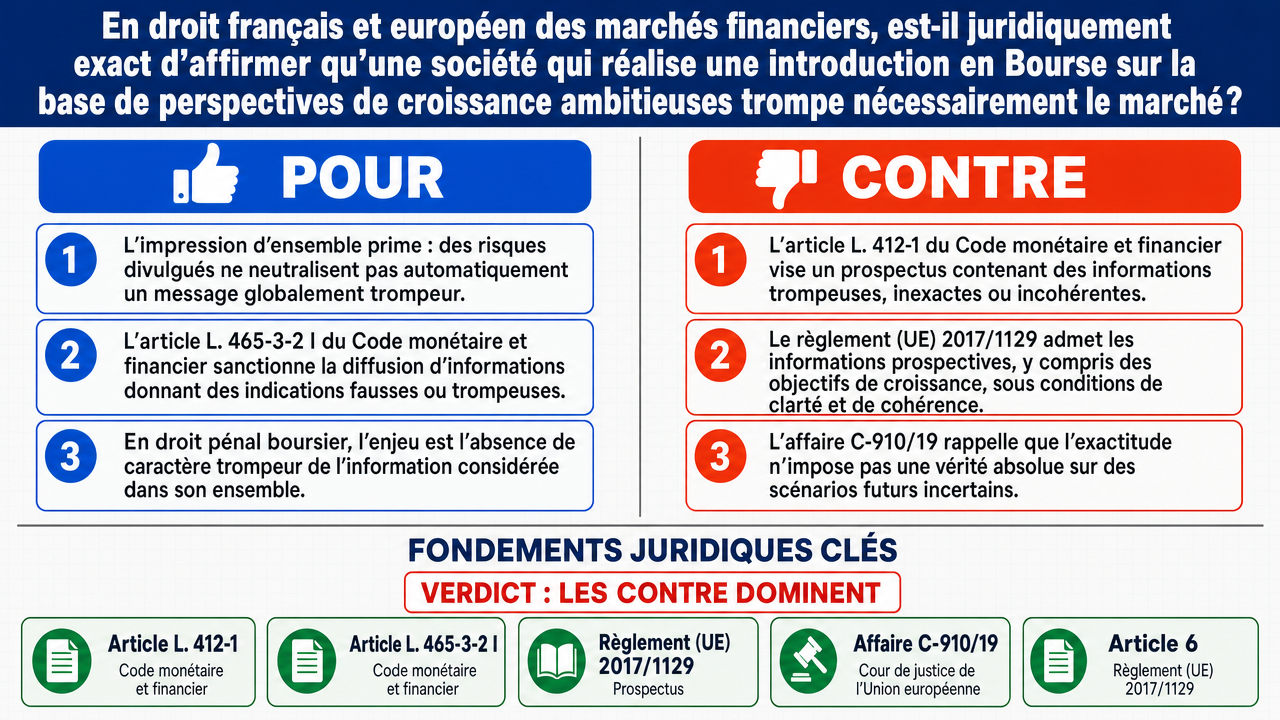 En droit français et européen des marchés financiers, est-il juridiquement exact d'affirmer qu'une société qui réalise une introduction en Bourse sur la base de perspectives de croissance ambitieuses trompe nécessairement le marché ?

POUR

1 L'impression d'ensemble prime : des risques divulgués ne neutralisent pas automatiquement un message globalement trompeur.

2 L'article L. 465-3-2 I du Code monétaire et financier sanctionne la diffusion d'informations donnant des indications fausses ou trompeuses.

3 En droit pénal boursier, l'enjeu est l'absence de caractère trompeur de l'information considérée dans son ensemble.

CONTRE

1 L'article L. 412-1 du Code monétaire et financier vise un prospectus contenant des informations trompeuses, inexactes ou incohérentes.

2 Le règlement (UE) 2017/1129 admet les informations prospectives, y compris des objectifs de croissance, sous conditions de clarté et de cohérence.

3 L'affaire C-910/19 rappelle que l'exactitude n'impose pas une vérité absolue sur des scénarios futurs incertains.

FONDEMENTS JURIDIQUES CLÉS

VERDICT : LES CONTRE DOMINENT

Article L. 412-1
Code monétaire et financier

Article L. 465-3-2 I
Code monétaire et financier

Règlement (UE) 2017/1129
Prospectus

Affaire C-910/19
Cour de justice de l'Union européenne

Article 6
Règlement (UE) 2017/1129